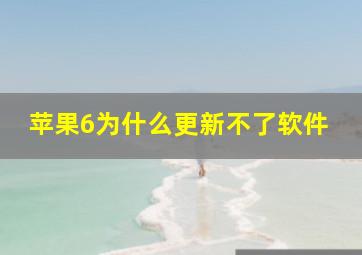 苹果6为什么更新不了软件